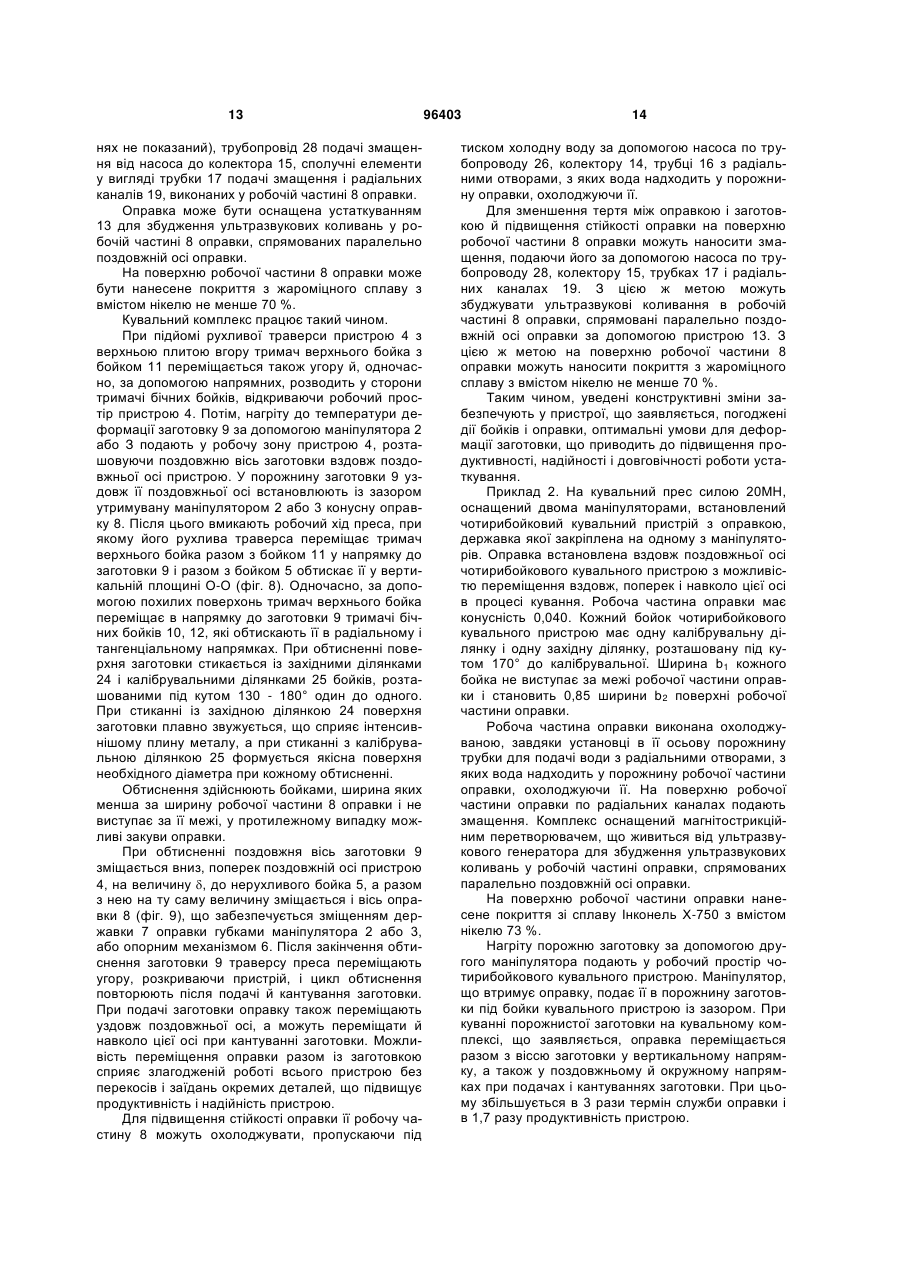 13 96403 14

нях не показаний), трубопровід 28 подачі змащення від насоса до колектора 15, сполучні елементи у вигляді трубки 17 подачі змащення і радіальних каналів 19, виконаних у робочій частині 8 оправки.

Оправка може бути оснащена устаткуванням 13 для збудження ультразвукових коливань у робочій частині 8 оправки, спрямованих паралельно поздовжній осі оправки.

На поверхню робочої частини 8 оправки може бути нанесене покриття з жароміцного сплаву з вмістом нікелю не менше 70 %.

Кувальний комплекс працює такий чином.

При підйомі рухливої траверси пристрою 4 з верхньою плитою вгору тримач верхнього бойка з бойком 11 переміщається також угору й, одночасно, за допомогою напрямних, розводить у сторони тримачі бічних бойків, відкриваючи робочий простір пристрою 4. Потім, нагріту до температури деформації заготовку 9 за допомогою маніпулятора 2 або 3 подають у робочу зону пристрою 4, розташовуючи поздовжню вісь заготовки вздовж поздовжньої осі пристрою. У порожнину заготовки 9 уздовж її поздовжньої осі встановлюють із зазором утримувану маніпулятором 2 або 3 конусну оправку 8. Після цього вмикають робочий хід преса, при якому його рухлива траверса переміщає тримач верхнього бойка разом з бойком 11 у напрямку до заготовки 9 і разом з бойком 5 обтискає її у вертикальній площині О-О (фіг. 8). Одночасно, за допомогою похилих поверхонь тримач верхнього бойка переміщає в напрямку до заготовки 9 тримачі бічних бойків 10, 12, які обтискають її в радіальному і тангенціальному напрямках. При обтисненні поверхня заготовки стикається із західними ділянками 24 і калібрувальними ділянками 25 бойків, розташованими під кутом 130 - 180° один до одного. При стиканні із західною ділянкою 24 поверхня заготовки плавно звужується, що сприяє інтенсивнішому плину металу, а при стиканні з калібрувальною ділянкою 25 формується якісна поверхня необхідного діаметра при кожному обтисненні.

Обтиснення здійснюють бойками, ширина яких менша за ширину робочої частини 8 оправки і не виступає за її межі, у протилежному випадку можливі закуви оправки.

При обтисненні поздовжня вісь заготовки 9 зміщається вниз, поперек поздовжній осі пристрою 4, на величину $\delta$, до нерухливого бойка 5, а разом з нею на ту саму величину зміщається і вісь оправки 8 (фіг. 9), що забезпечується зміщенням державки 7 оправки губками маніпулятора 2 або 3, або опорним механізмом 6. Після закінчення обтиснення заготовки 9 траверсу преса переміщають угору, розкриваючи пристрій, і цикл обтиснення повторюють після подачі й кантування заготовки. При подачі заготовки оправку також переміщають уздовж поздовжньої осі, а можуть переміщати й навколо цієї осі при кантуванні заготовки. Можливість переміщення оправки разом із заготовкою сприяє злагодженій роботі всього пристрою без перекосів і заїдань окремих деталей, що підвищує продуктивність і надійність пристрою.

Для підвищення стійкості оправки її робочу частину 8 можуть охолоджувати, пропускаючи під тиском холодну воду за допомогою насоса по трубопроводу 26, колектору 14, трубці 16 з радіальними отворами, з яких вода надходить у порожнину оправки, охолоджуючи її.

Для зменшення тертя між оправкою і заготовкою й підвищення стійкості оправки на поверхню робочої частини 8 оправки можуть наносити змащення, подаючи його за допомогою насоса по трубопроводу 28, колектору 15, трубках 17 і радіальних каналах 19. З цією ж метою можуть збуджувати ультразвукові коливання в робочій частині 8 оправки, спрямовані паралельно поздовжній осі оправки за допомогою пристрою 13. З цією ж метою на поверхню робочої частини 8 оправки можуть наносити покриття з жароміцного сплаву з вмістом нікелю не менше 70 %.

Таким чином, уведені конструктивні зміни забезпечують у пристрої, що заявляється, погоджені дії бойків і оправки, оптимальні умови для деформації заготовки, що приводить до підвищення продуктивності, надійності і довговічності роботи устаткування.

Приклад 2. На кувальний прес силою 20МН, оснащений двома маніпуляторами, встановлений чотирибойковий кувальний пристрій з оправкою, державка якої закріплена на одному з маніпуляторів. Оправка встановлена вздовж поздовжньої осі чотирибойкового кувального пристрою з можливістю переміщення вздовж, поперек і навколо цієї осі в процесі кування. Робоча частина оправки має конусність 0,040. Кожний бойок чотирибойкового кувального пристрою має одну калібрувальну ділянку і одну західну ділянку, розташовану під кутом 170° до калібрувальної. Ширина $b_1$ кожного бойка не виступає за межі робочої частини оправки і становить 0,85 ширини $b_2$ поверхні робочої частини оправки.

Робоча частина оправки виконана охолоджуваною, завдяки установці в її осьову порожнину трубки для подачі води з радіальними отворами, з яких вода надходить у порожнину робочої частини оправки, охолоджуючи її. На поверхню робочої частини оправки по радіальних каналах подають змащення. Комплекс оснащений магнітострикційним перетворювачем, що живиться від ультразвукового генератора для збудження ультразвукових коливань у робочій частині оправки, спрямованих паралельно поздовжній осі оправки.

На поверхню робочої частини оправки нанесене покриття зі сплаву Інконель Х-750 з вмістом нікелю 73 %.

Нагріту порожню заготовку за допомогою другого маніпулятора подають у робочий простір чотирибойкового кувального пристрою. Маніпулятор, що втримує оправку, подає її в порожнину заготовки під бойки кувального пристрою із зазором. При куванні порожнистої заготовки на кувальному комплексі, що заявляється, оправка переміщається разом з віссю заготовки у вертикальному напрямку, а також у поздовжньому й окружному напрямках при подачах і кантуваннях заготовки. При цьому збільшується в 3 рази термін служби оправки і в 1,7 разу продуктивність пристрою.